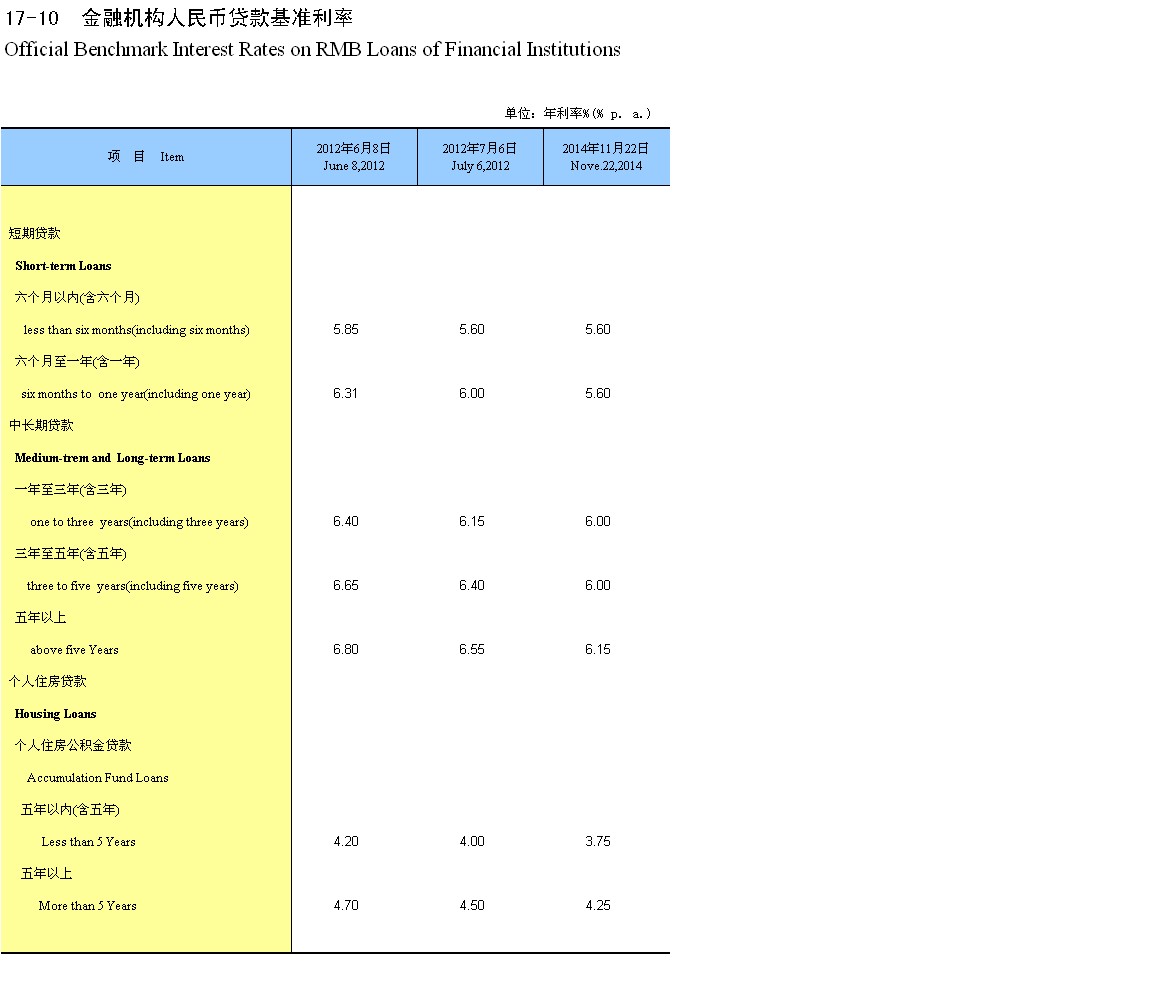 17-10 金融机构人民币贷款基准利率
Official Benchmark Interest Rates on RMB Loans of Financial Institutions

单位：年利率%（% p. a.）

| 项　目　Item | 2012年6月8日 June 8,2012 | 2012年7月6日 July 6,2012 | 2014年11月22日 Nove.22,2014 |
|---|---|---|---|
| 短期贷款 | | | |
| Short-term Loans | | | |
| 六个月以内(含六个月) | | | |
| less than six months(including six months) | 5.85 | 5.60 | 5.60 |
| 六个月至一年(含一年) | | | |
| six months to one year(including one year) | 6.31 | 6.00 | 5.60 |
| 中长期贷款 | | | |
| Medium-trem and Long-term Loans | | | |
| 一年至三年(含三年) | | | |
| one to three years(including three years) | 6.40 | 6.15 | 6.00 |
| 三年至五年(含五年) | | | |
| three to five years(including five years) | 6.65 | 6.40 | 6.00 |
| 五年以上 | | | |
| above five Years | 6.80 | 6.55 | 6.15 |
| 个人住房贷款 | | | |
| Housing Loans | | | |
| 个人住房公积金贷款 | | | |
| Accumulation Fund Loans | | | |
| 五年以内(含五年) | | | |
| Less than 5 Years | 4.20 | 4.00 | 3.75 |
| 五年以上 | | | |
| More than 5 Years | 4.70 | 4.50 | 4.25 |